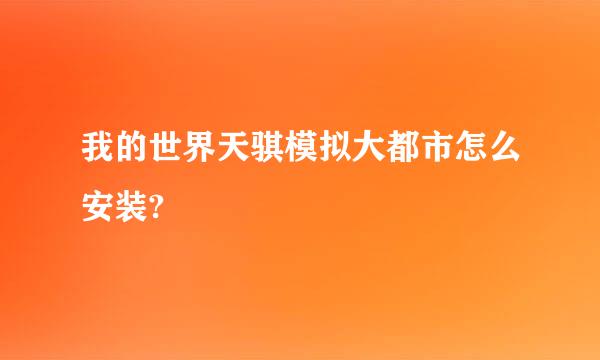 我的世界天骐模拟大都市怎么安装?